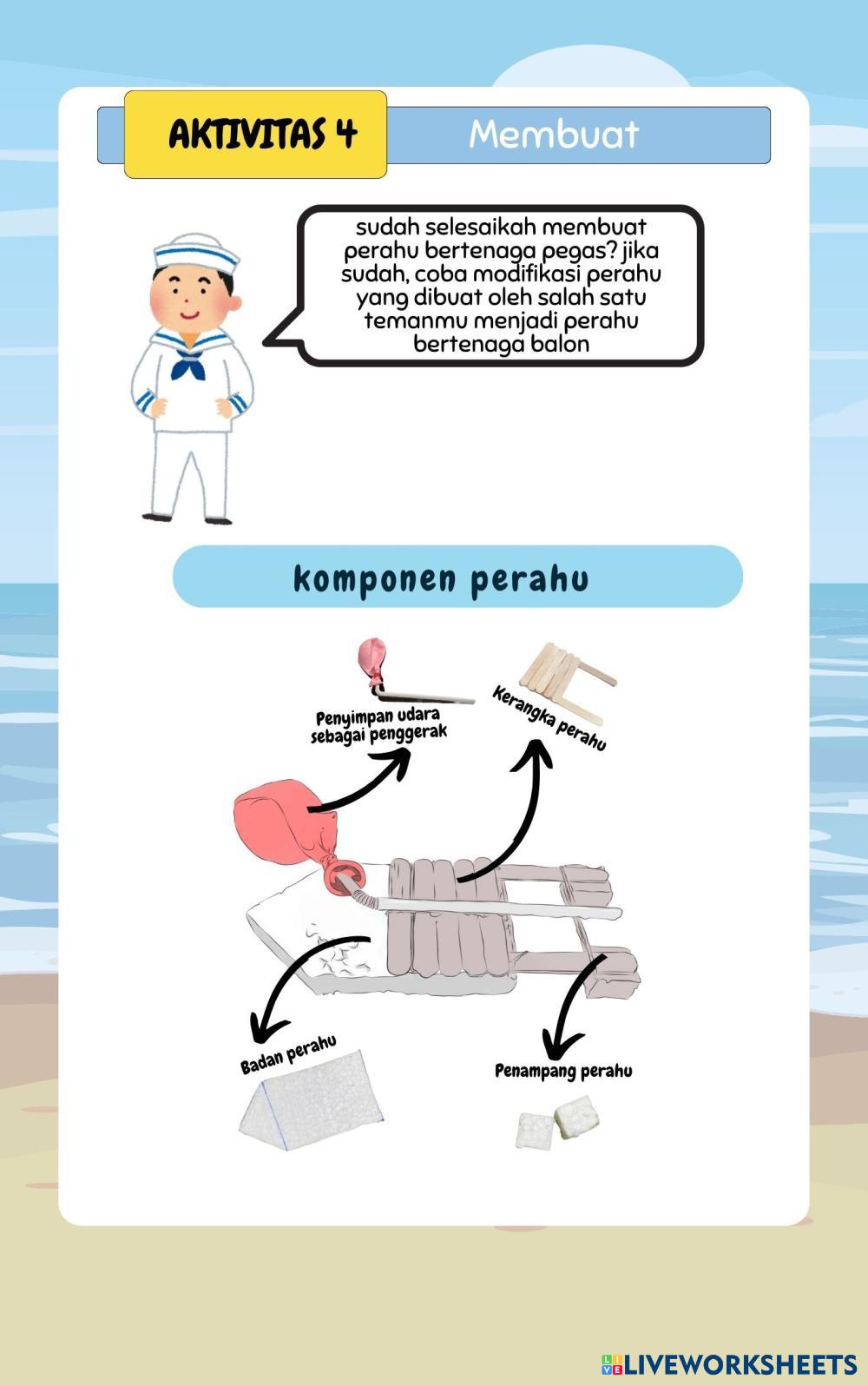 AKTIVITAS 4

Membuat

sudah selesaikah membuat perahu bertenaga pegas? jika sudah, coba modifikasi perahu yang dibuat oleh salah satu temanmu menjadi perahu bertenaga balon

komponen perahu

Penyimpan udara sebagai penggerak

Kerangka perahu

Badan perahu

Penampang perahu

LIVEWORKSHEETS